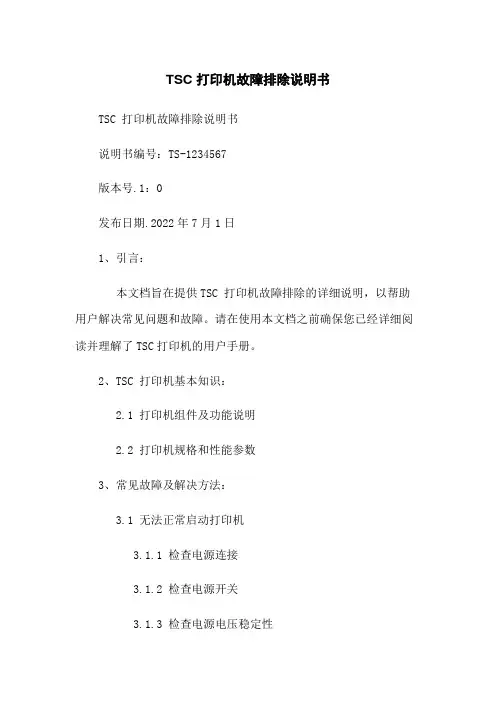 TSC 打印机故障排除说明书

TSC 打印机故障排除说明书

说明书编号：TS-1234567

版本号.1：0

发布日期.2022 年 7 月 1 日

1、引言：

本文档旨在提供 TSC 打印机故障排除的详细说明，以帮助用户解决常见问题和故障。请在使用本文档之前确保您已经详细阅读并理解了 TSC 打印机的用户手册。

2、TSC 打印机基本知识：

2.1 打印机组件及功能说明

2.2 打印机规格和性能参数

3、常见故障及解决方法：

3.1 无法正常启动打印机

3.1.1 检查电源连接

3.1.2 检查电源开关

3.1.3 检查电源电压稳定性